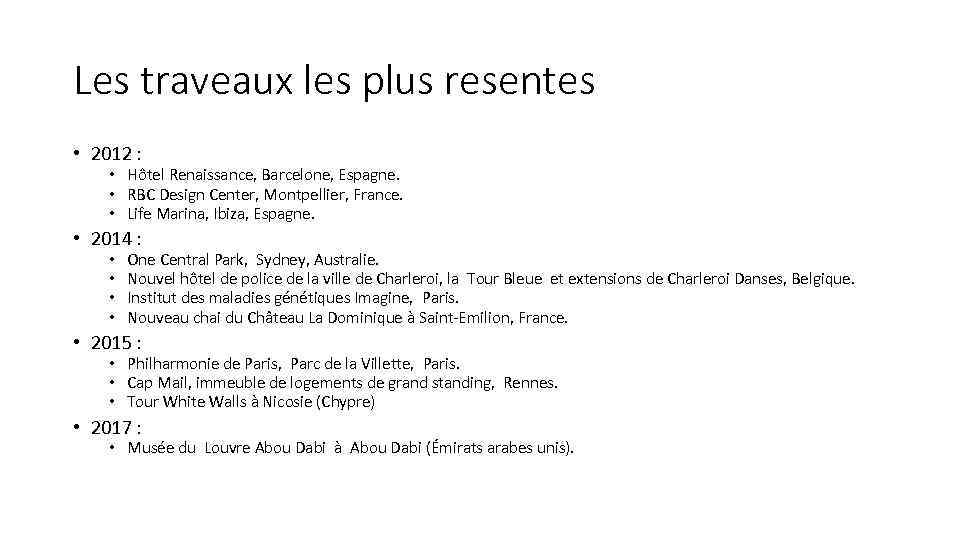 Les traveaux les plus resentes

• 2012 :
  • Hôtel Renaissance, Barcelone, Espagne.
  • RBC Design Center, Montpellier, France.
  • Life Marina, Ibiza, Espagne.
• 2014 :
  • One Central Park, Sydney, Australie.
  • Nouvel hôtel de police de la ville de Charleroi, la Tour Bleue et extensions de Charleroi Danses, Belgique.
  • Institut des maladies génétiques Imagine, Paris.
  • Nouveau chai du Château La Dominique à Saint-Emilion, France.
• 2015 :
  • Philharmonie de Paris, Parc de la Villette, Paris.
  • Cap Mail, immeuble de logements de grand standing, Rennes.
  • Tour White Walls à Nicosie (Chypre)
• 2017 :
  • Musée du Louvre Abou Dabi à Abou Dabi (Émirats arabes unis).